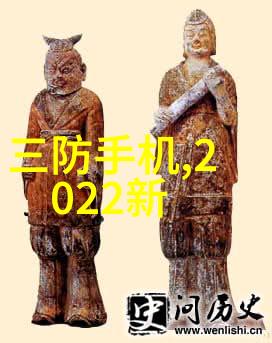 三防手机,2022新

史 问历史
www.wenlishi.cn